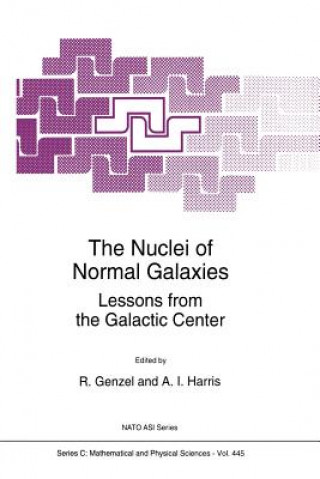 The Nuclei of Normal Galaxies

Lessons from the Galactic Center

Edited by

R. Genzel and A. I. Harris

NATO ASI Series

Series C: Mathematical and Physical Sciences - Vol. 445